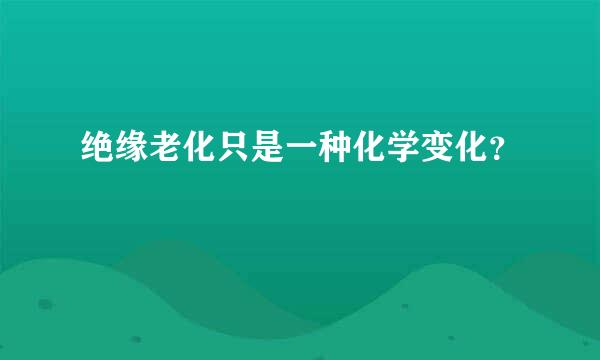 绝缘老化只是一种化学变化？